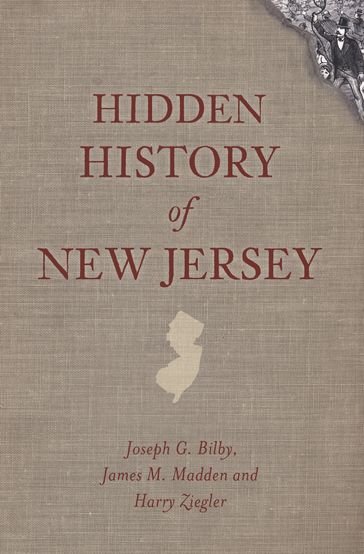 HIDDEN HISTORY of NEW JERSEY

Joseph G. Bilby, James M. Madden and Harry Ziegler